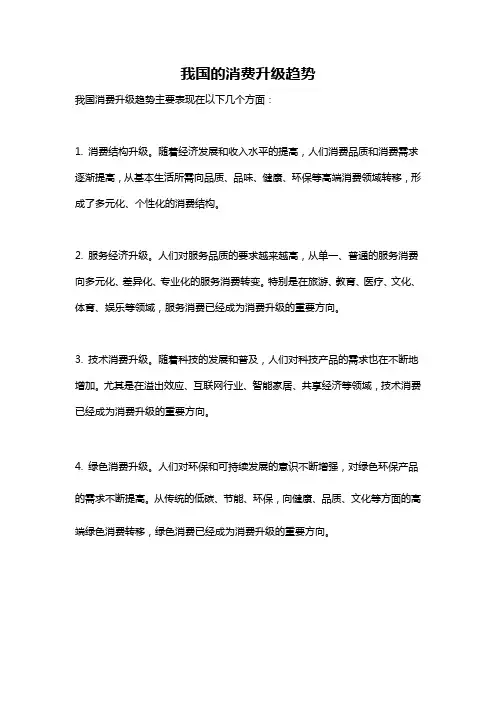 我国的消费升级趋势

我国消费升级趋势主要表现在以下几个方面：

1. 消费结构升级。随着经济发展和收入水平的提高，人们消费品质和消费需求逐渐提高，从基本生活所需向品质、品味、健康、环保等高端消费领域转移，形成了多元化、个性化的消费结构。

2. 服务经济升级。人们对服务品质的要求越来越高，从单一、普通的服务消费向多元化、差异化、专业化的服务消费转变。特别是在旅游、教育、医疗、文化、体育、娱乐等领域，服务消费已经成为消费升级的重要方向。

3. 技术消费升级。随着科技的发展和普及，人们对科技产品的需求也在不断地增加。尤其是在溢出效应、互联网行业、智能家居、共享经济等领域，技术消费已经成为消费升级的重要方向。

4. 绿色消费升级。人们对环保和可持续发展的意识不断增强，对绿色环保产品的需求不断提高。从传统的低碳、节能、环保，向健康、品质、文化等方面的高端绿色消费转移，绿色消费已经成为消费升级的重要方向。